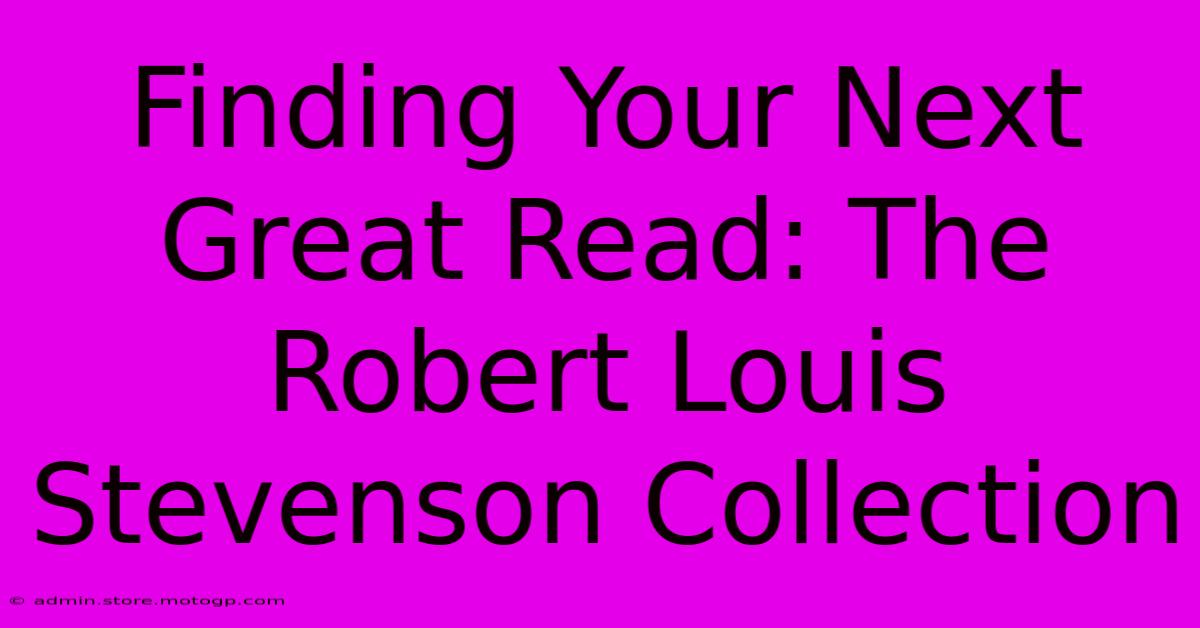 Finding Your Next Great Read: The Robert Louis Stevenson Collection

© admin.store.motogp.com